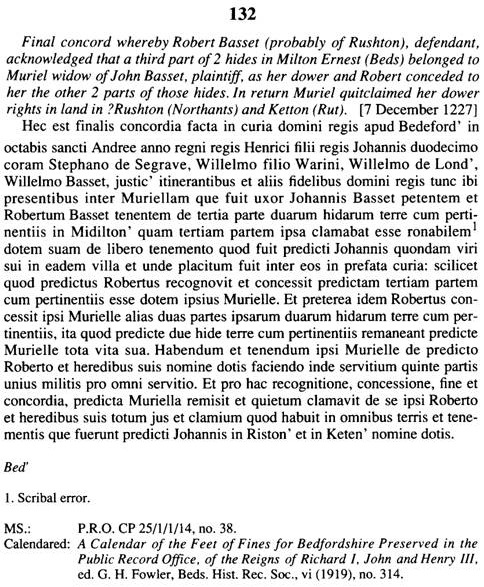 132

Final concord whereby Robert Basset (probably of Rushton), defendant, acknowledged that a third part of 2 hides in Milton Ernest (Beds) belonged to Muriel widow of John Basset, plaintiff, as her dower and Robert conceded to her the other 2 parts of those hides. In return Muriel quitclaimed her dower rights in land in ?Rushton (Northants) and Ketton (Rut). [7 December 1227]

Hec est finalis concordia facta in curia domini regis apud Bedeford' in octabis sancti Andree anno regni regis Henrici filii regis Johannis duodecimo coram Stephano de Segrave, Willelmo filio Warini, Willelmo de Lond', Willelmo Basset, justic' itinerantibus et aliis fidelibus domini regis tunc ibi presentibus inter Muriellam que fuit uxor Johannis Basset petentem et Robertum Basset tenentem de tertia parte duarum hidarum terre cum pertinentiis in Midilton' quam tertiam partem ipsa clamabat esse ronabilem$^1$ dotem suam de libero tenemento quod fuit predicti Johannis quondam viri sui in eadem villa et unde placitum fuit inter eos in prefata curia: scilicet quod predictus Robertus recognovit et concessit predictam tertiam partem cum pertinentiis esse dotem ipsius Murielle. Et preterea idem Robertus concessit ipsi Murielle alias duas partes ipsarum duarum hidarum terre cum pertinentiis, ita quod predicte due hide terre cum pertinentiis remaneant predicte Murielle tota vita sua. Habendum et tenendum ipsi Murielle de predicto Roberto et heredibus suis nomine dotis faciendo inde servitium quinte partis unius militis pro omni servitio. Et pro hac recognitione, concessione, fine et concordia, predicta Muriella remisit et quietum clamavit de se ipsi Roberto et heredibus suis totum jus et clamium quod habuit in omnibus terris et tenementis que fuerunt predicti Johannis in Riston' et in Keten' nomine dotis.

Bed'

1. Scribal error.

MS.: P.R.O. CP 25/1/1/14, no. 38.
Calendared: A Calendar of the Feet of Fines for Bedfordshire Preserved in the Public Record Office, of the Reigns of Richard I, John and Henry III, ed. G. H. Fowler, Beds. Hist. Rec. Soc., vi (1919), no. 314.